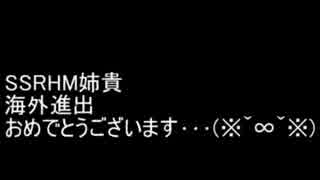 SSRHM姉貴
海外進出
おめでとうございます・・・(※˘∞˘※)